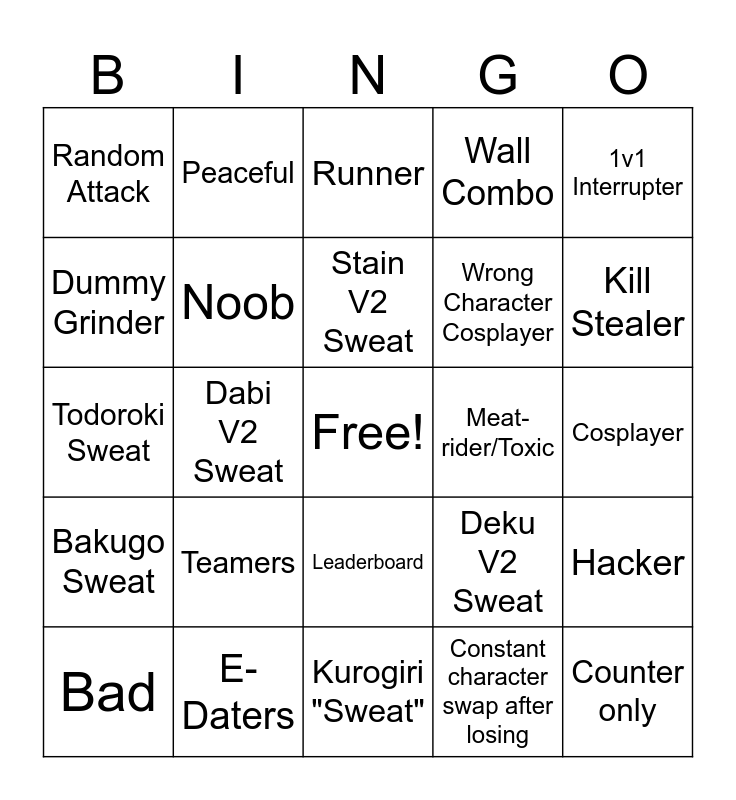 | B | I | N | G | O |
|---|---|---|---|---|
| Random Attack | Peaceful | Runner | Wall Combo | 1v1 Interrupter |
| Dummy Grinder | Noob | Stain V2 Sweat | Wrong Character Cosplayer | Kill Stealer |
| Todoroki Sweat | Dabi V2 Sweat | Free! | Meat-rider/Toxic | Cosplayer |
| Bakugo Sweat | Teamers | Leaderboard | Deku V2 Sweat | Hacker |
| Bad | E-Daters | Kurogiri "Sweat" | Constant character swap after losing | Counter only |